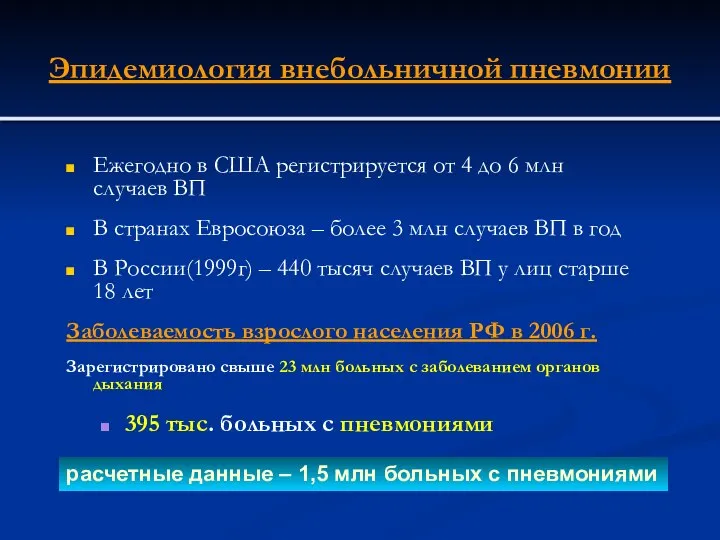 Эпидемиология внебольничной пневмонии

Ежегодно в США регистрируется от 4 до 6 млн случаев ВП

В странах Евросоюза – более 3 млн случаев ВП в год

В России(1999г) – 440 тысяч случаев ВП у лиц старше 18 лет

Заболеваемость взрослого населения РФ в 2006 г.

Зарегистрировано свыше 23 млн больных с заболеванием органов дыхания

395 тыс. больных с пневмониями

расчетные данные – 1,5 млн больных с пневмониями